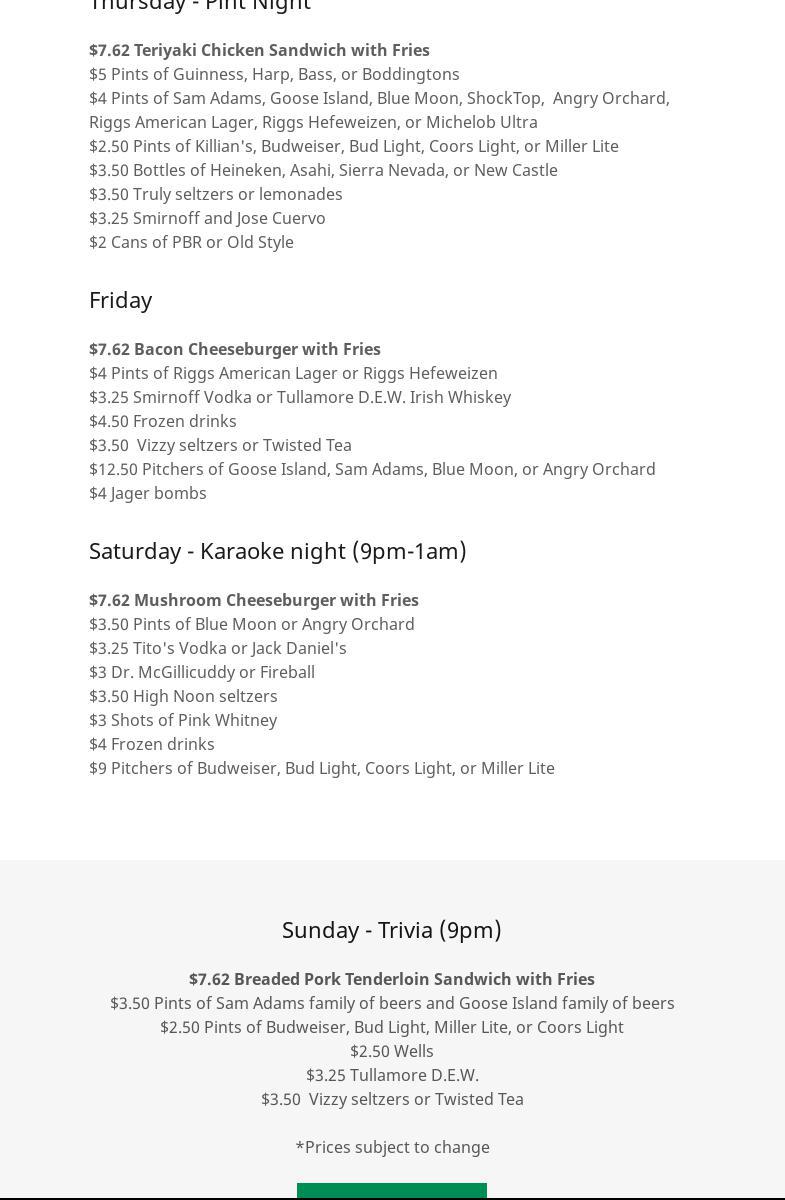 Thursday - Pint Night

$7.62 Teriyaki Chicken Sandwich with Fries
$5 Pints of Guinness, Harp, Bass, or Boddingtons
$4 Pints of Sam Adams, Goose Island, Blue Moon, ShockTop, Angry Orchard, Riggs American Lager, Riggs Hefeweizen, or Michelob Ultra
$2.50 Pints of Killian's, Budweiser, Bud Light, Coors Light, or Miller Lite
$3.50 Bottles of Heineken, Asahi, Sierra Nevada, or New Castle
$3.50 Truly seltzers or lemonades
$3.25 Smirnoff and Jose Cuervo
$2 Cans of PBR or Old Style

Friday

$7.62 Bacon Cheeseburger with Fries
$4 Pints of Riggs American Lager or Riggs Hefeweizen
$3.25 Smirnoff Vodka or Tullamore D.E.W. Irish Whiskey
$4.50 Frozen drinks
$3.50 Vizzy seltzers or Twisted Tea
$12.50 Pitchers of Goose Island, Sam Adams, Blue Moon, or Angry Orchard
$4 Jager bombs

Saturday - Karaoke night (9pm-1am)

$7.62 Mushroom Cheeseburger with Fries
$3.50 Pints of Blue Moon or Angry Orchard
$3.25 Tito's Vodka or Jack Daniel's
$3 Dr. McGillicuddy or Fireball
$3.50 High Noon seltzers
$3 Shots of Pink Whitney
$4 Frozen drinks
$9 Pitchers of Budweiser, Bud Light, Coors Light, or Miller Lite

Sunday - Trivia (9pm)

$7.62 Breaded Pork Tenderloin Sandwich with Fries
$3.50 Pints of Sam Adams family of beers and Goose Island family of beers
$2.50 Pints of Budweiser, Bud Light, Miller Lite, or Coors Light
$2.50 Wells
$3.25 Tullamore D.E.W.
$3.50 Vizzy seltzers or Twisted Tea

*Prices subject to change